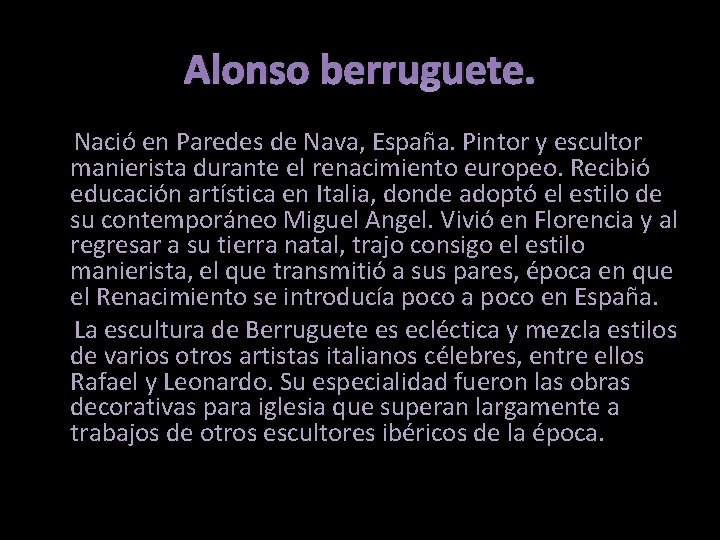 Alonso berruguete.

Nació en Paredes de Nava, España. Pintor y escultor manierista durante el renacimiento europeo. Recibió educación artística en Italia, donde adoptó el estilo de su contemporáneo Miguel Angel. Vivió en Florencia y al regresar a su tierra natal, trajo consigo el estilo manierista, el que transmitió a sus pares, época en que el Renacimiento se introducía poco a poco en España.

La escultura de Berruguete es ecléctica y mezcla estilos de varios otros artistas italianos célebres, entre ellos Rafael y Leonardo. Su especialidad fueron las obras decorativas para iglesia que superan largamente a trabajos de otros escultores ibéricos de la época.